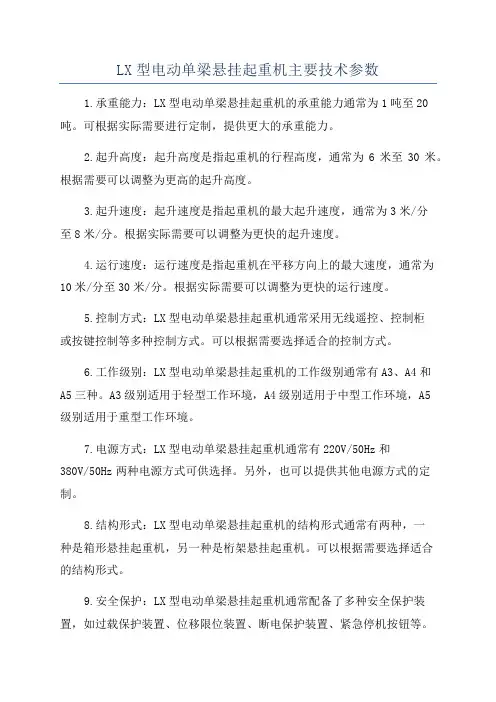 LX 型电动单梁悬挂起重机主要技术参数

1.承重能力：LX 型电动单梁悬挂起重机的承重能力通常为 1 吨至 20 吨。可根据实际需要进行定制，提供更大的承重能力。

2.起升高度：起升高度是指起重机的行程高度，通常为 6 米至 30 米。根据需要可以调整为更高的起升高度。

3.起升速度：起升速度是指起重机的最大起升速度，通常为 3 米/分至 8 米/分。根据实际需要可以调整为更快的起升速度。

4.运行速度：运行速度是指起重机在平移方向上的最大速度，通常为 10 米/分至 30 米/分。根据实际需要可以调整为更快的运行速度。

5.控制方式：LX 型电动单梁悬挂起重机通常采用无线遥控、控制柜或按键控制等多种控制方式。可以根据需要选择适合的控制方式。

6.工作级别：LX 型电动单梁悬挂起重机的工作级别通常有 A3、A4 和 A5 三种。A3 级别适用于轻型工作环境，A4 级别适用于中型工作环境，A5 级别适用于重型工作环境。

7.电源方式：LX 型电动单梁悬挂起重机通常有 220V/50Hz 和 380V/50Hz 两种电源方式可供选择。另外，也可以提供其他电源方式的定制。

8.结构形式：LX 型电动单梁悬挂起重机的结构形式通常有两种，一种是箱形悬挂起重机，另一种是桁架悬挂起重机。可以根据需要选择适合的结构形式。

9.安全保护：LX 型电动单梁悬挂起重机通常配备了多种安全保护装置，如过载保护装置、位移限位装置、断电保护装置、紧急停机按钮等。